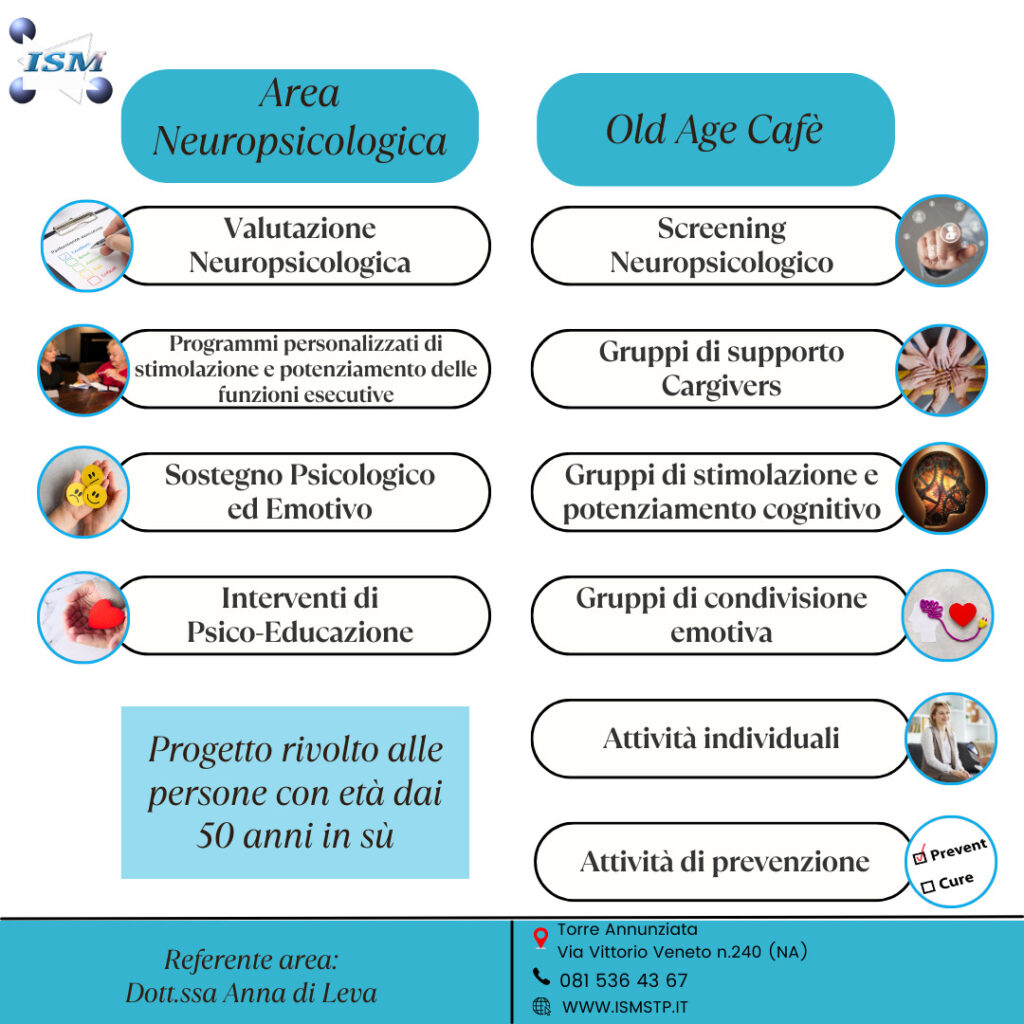 ISM

Area Neuropsicologica

Valutazione Neuropsicologica

Programmi personalizzati di stimolazione e potenziamento delle funzioni esecutive

Sostegno Psicologico ed Emotivo

Interventi di Psico-Educazione

Progetto rivolto alle persone con età dai 50 anni in sù

Old Age Cafè

Screening Neuropsicologico

Gruppi di supporto Cargivers

Gruppi di stimolazione e potenziamento cognitivo

Gruppi di condivisione emotiva

Attività individuali

Attività di prevenzione

Prevent

Cure

Referente area:
Dott.ssa Anna di Leva

Torre Annunziata
Via Vittorio Veneto n.240 (NA)

081 536 43 67

WWW.ISMSTP.IT